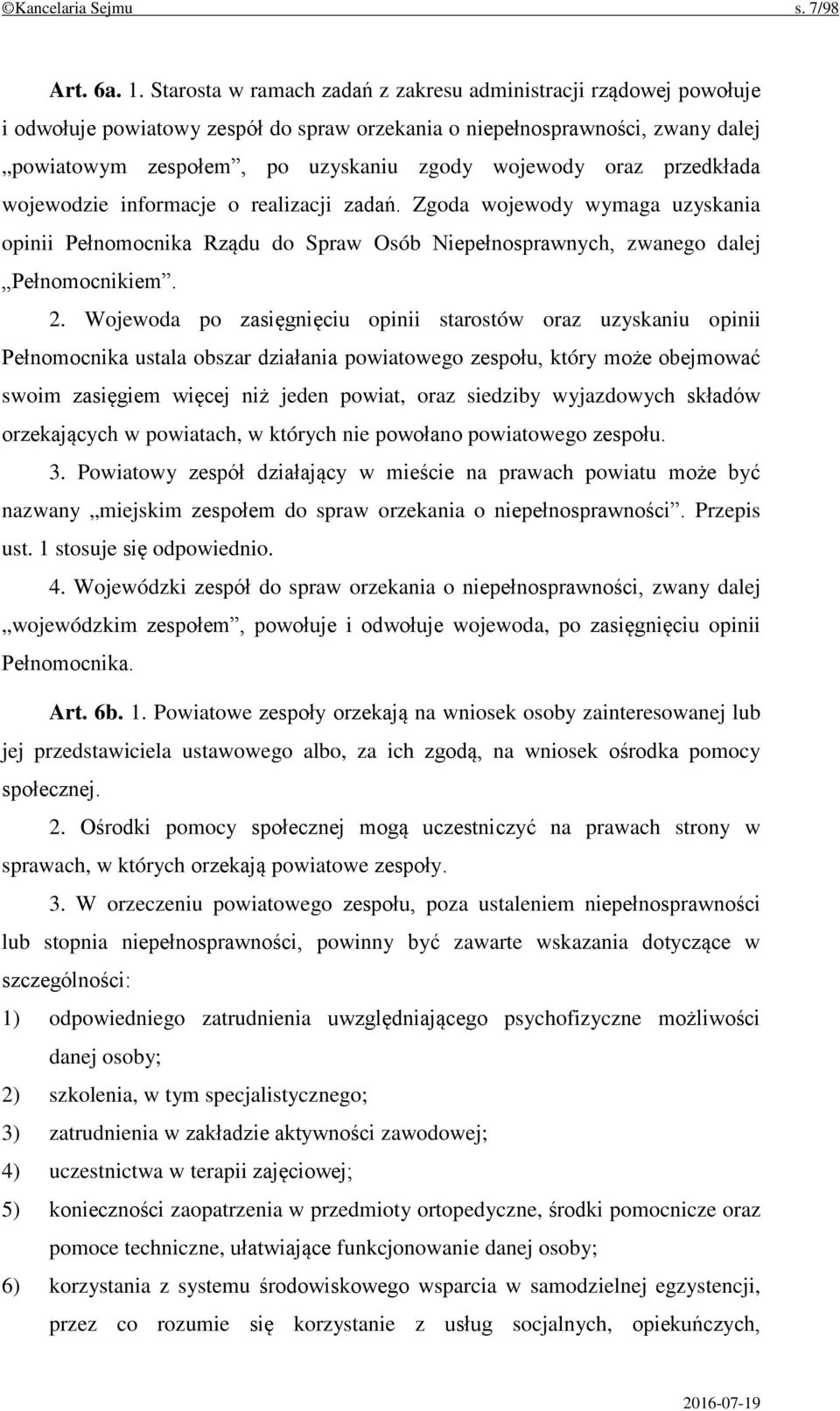 ©Kancelaria Sejmu s. 7/98

Art. 6a. 1. Starosta w ramach zadań z zakresu administracji rządowej powołuje i odwołuje powiatowy zespół do spraw orzekania o niepełnosprawności, zwany dalej „powiatowym zespołem”, po uzyskaniu zgody wojewody oraz przedkłada wojewodzie informacje o realizacji zadań. Zgoda wojewody wymaga uzyskania opinii Pełnomocnika Rządu do Spraw Osób Niepełnosprawnych, zwanego dalej „Pełnomocnikiem”.

2. Wojewoda po zasięgnięciu opinii starostów oraz uzyskaniu opinii Pełnomocnika ustala obszar działania powiatowego zespołu, który może obejmować swoim zasięgiem więcej niż jeden powiat, oraz siedziby wyjazdowych składów orzekających w powiatach, w których nie powołano powiatowego zespołu.

3. Powiatowy zespół działający w mieście na prawach powiatu może być nazwany „miejskim zespołem do spraw orzekania o niepełnosprawności”. Przepis ust. 1 stosuje się odpowiednio.

4. Wojewódzki zespół do spraw orzekania o niepełnosprawności, zwany dalej „wojewódzkim zespołem”, powołuje i odwołuje wojewoda, po zasięgnięciu opinii Pełnomocnika.

Art. 6b. 1. Powiatowe zespoły orzekają na wniosek osoby zainteresowanej lub jej przedstawiciela ustawowego albo, za ich zgodą, na wniosek ośrodka pomocy społecznej.

2. Ośrodki pomocy społecznej mogą uczestniczyć na prawach strony w sprawach, w których orzekają powiatowe zespoły.

3. W orzeczeniu powiatowego zespołu, poza ustaleniem niepełnosprawności lub stopnia niepełnosprawności, powinny być zawarte wskazania dotyczące w szczególności:
1) odpowiedniego zatrudnienia uwzględniającego psychofizyczne możliwości danej osoby;
2) szkolenia, w tym specjalistycznego;
3) zatrudnienia w zakładzie aktywności zawodowej;
4) uczestnictwa w terapii zajęciowej;
5) konieczności zaopatrzenia w przedmioty ortopedyczne, środki pomocnicze oraz pomoce techniczne, ułatwiające funkcjonowanie danej osoby;
6) korzystania z systemu środowiskowego wsparcia w samodzielnej egzystencji, przez co rozumie się korzystanie z usług socjalnych, opiekuńczych,

2016-07-19